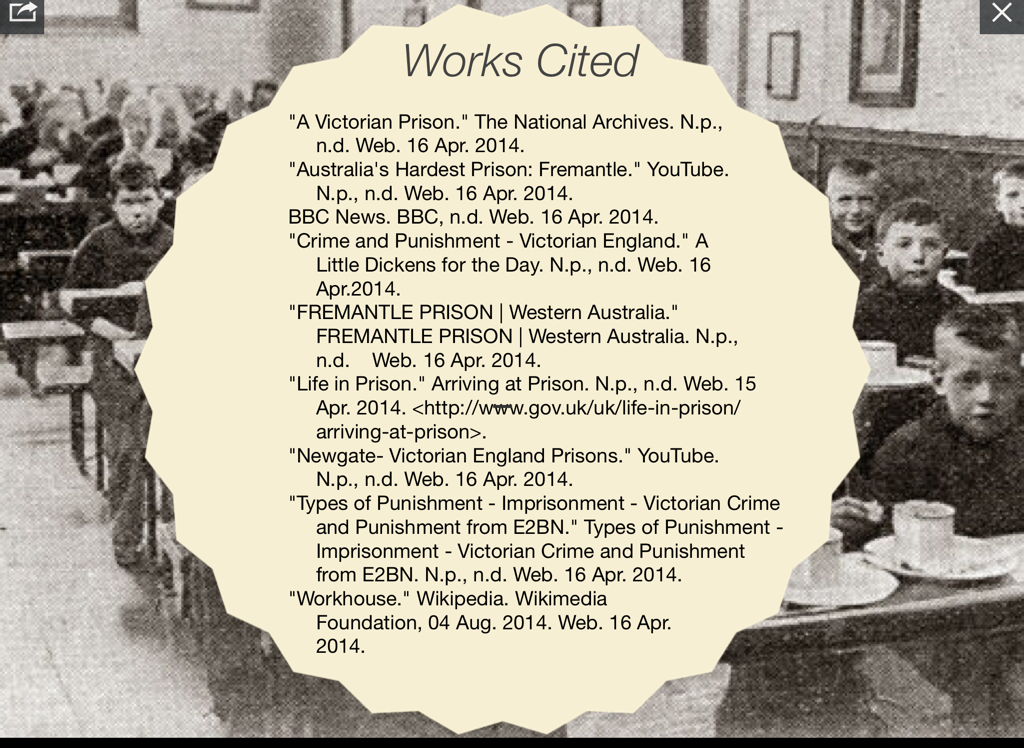 Works Cited

"A Victorian Prison." The National Archives. N.p., n.d. Web. 16 Apr. 2014.
"Australia's Hardest Prison: Fremantle." YouTube. N.p., n.d. Web. 16 Apr. 2014.
BBC News. BBC, n.d. Web. 16 Apr. 2014.
"Crime and Punishment - Victorian England." A Little Dickens for the Day. N.p., n.d. Web. 16 Apr.2014.
"FREMANTLE PRISON | Western Australia." FREMANTLE PRISON | Western Australia. N.p., n.d. Web. 16 Apr. 2014.
"Life in Prison." Arriving at Prison. N.p., n.d. Web. 15 Apr. 2014. <http://www.gov.uk/uk/life-in-prison/arriving-at-prison>.
"Newgate- Victorian England Prisons." YouTube. N.p., n.d. Web. 16 Apr. 2014.
"Types of Punishment - Imprisonment - Victorian Crime and Punishment from E2BN." Types of Punishment - Imprisonment - Victorian Crime and Punishment from E2BN. N.p., n.d. Web. 16 Apr. 2014.
"Workhouse." Wikipedia. Wikimedia Foundation, 04 Aug. 2014. Web. 16 Apr. 2014.